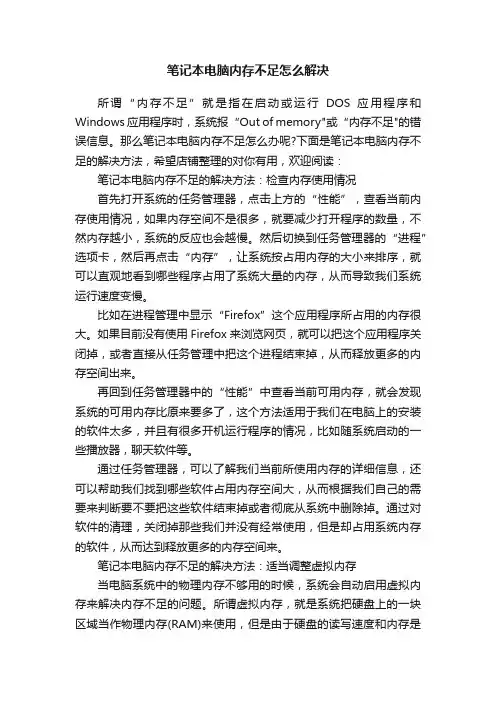 笔记本电脑内存不足怎么解决

所谓“内存不足”就是指在启动或运行 DOS 应用程序和 Windows 应用程序时，系统报“Out of memory"或“内存不足"的错误信息。那么笔记本电脑内存不足怎么办呢?下面是笔记本电脑内存不足的解决方法，希望店铺整理的对你有用，欢迎阅读：

笔记本电脑内存不足的解决方法：检查内存使用情况

首先打开系统的任务管理器，点击上方的“性能”，查看当前内存使用情况，如果内存空间不是很多，就要减少打开程序的数量，不然内存越小，系统的反应也会越慢。然后切换到任务管理器的“进程”选项卡，然后再点击“内存”，让系统按占用内存的大小来排序，就可以直观地看到哪些程序占用了系统大量的内存，从而导致我们系统运行速度变慢。

比如在进程管理中显示“Firefox”这个应用程序所占用的内存很大。如果目前没有使用 Firefox 来浏览网页，就可以把这个应用程序关闭掉，或者直接从任务管理中把这个进程结束掉，从而释放更多的内存空间出来。

再回到任务管理器中的“性能”中查看当前可用内存，就会发现系统的可用内存比原来要多了，这个方法适用于我们在电脑上的安装的软件太多，并且有很多开机运行程序的情况，比如随系统启动的一些播放器，聊天软件等。

通过任务管理器，可以了解我们当前所使用内存的详细信息，还可以帮助我们找到哪些软件占用内存空间大，从而根据我们自己的需要来判断要不要把这些软件结束掉或者彻底从系统中删除掉。通过对软件的清理，关闭掉那些我们并没有经常使用，但是却占用系统内存的软件，从而达到释放更多的内存空间来。

笔记本电脑内存不足的解决方法：适当调整虚拟内存

当电脑系统中的物理内存不够用的时候，系统会自动启用虚拟内存来解决内存不足的问题。所谓虚拟内存，就是系统把硬盘上的一块区域当作物理内存(RAM)来使用，但是由于硬盘的读写速度和内存是